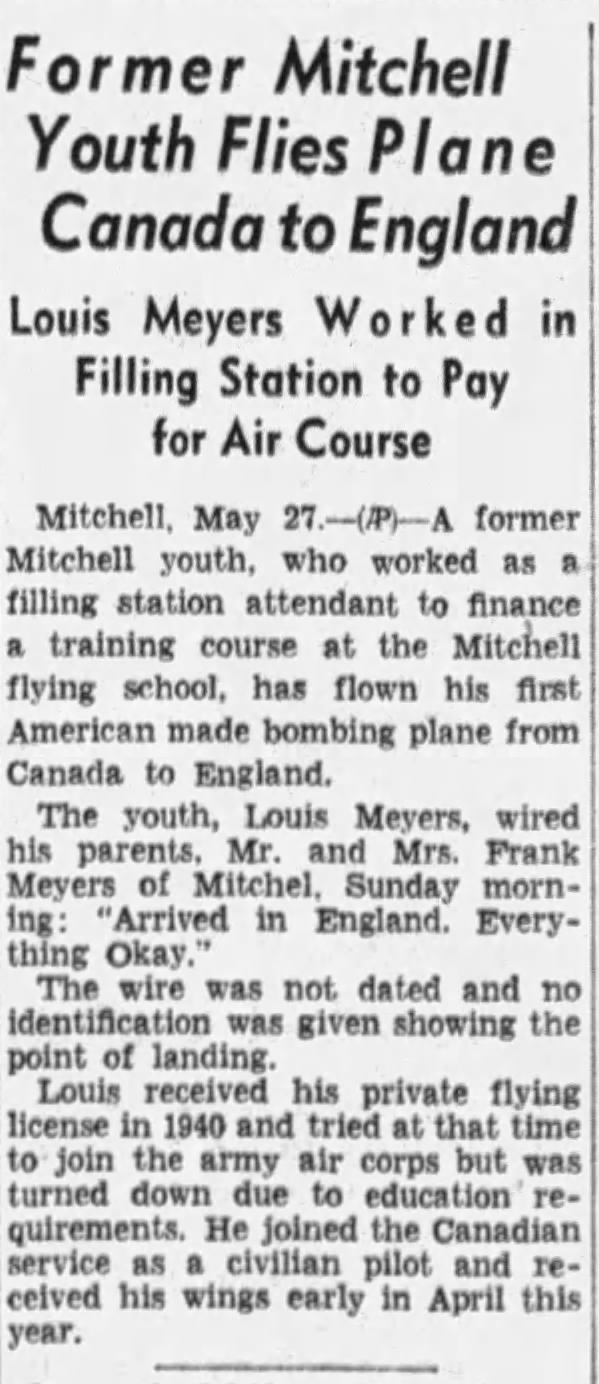 Former Mitchell Youth Flies Plane Canada to England

Louis Meyers Worked in Filling Station to Pay for Air Course

Mitchell, May 27.—(AP)—A former Mitchell youth, who worked as a filling station attendant to finance a training course at the Mitchell flying school, has flown his first American made bombing plane from Canada to England.

The youth, Louis Meyers, wired his parents, Mr. and Mrs. Frank Meyers of Mitchel, Sunday morning: "Arrived in England. Everything Okay."

The wire was not dated and no identification was given showing the point of landing.

Louis received his private flying license in 1940 and tried at that time to join the army air corps but was turned down due to education requirements. He joined the Canadian service as a civilian pilot and received his wings early in April this year.